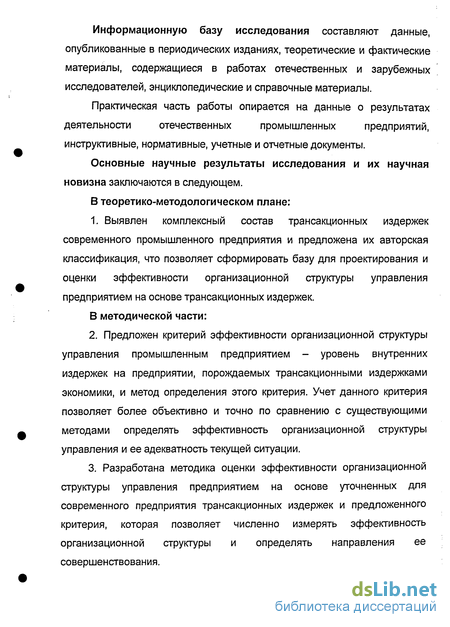 Информационную базу исследования составляют данные, опубликованные в периодических изданиях, теоретические и фактические материалы, содержащиеся в работах отечественных и зарубежных исследователей, энциклопедические и справочные материалы.

Практическая часть работы опирается на данные о результатах деятельности отечественных промышленных предприятий, инструктивные, нормативные, учетные и отчетные документы.

Основные научные результаты исследования и их научная новизна заключаются в следующем.

В теоретико-методологическом плане:

1. Выявлен комплексный состав трансакционных издержек современного промышленного предприятия и предложена их авторская классификация, что позволяет сформировать базу для проектирования и оценки эффективности организационной структуры управления предприятием на основе трансакционных издержек.

В методической части:

2. Предложен критерий эффективности организационной структуры управления промышленным предприятием – уровень внутренних издержек на предприятии, порождаемых трансакционными издержками экономики, и метод определения этого критерия. Учет данного критерия позволяет более объективно и точно по сравнению с существующими методами определять эффективность организационной структуры управления и ее адекватность текущей ситуации.

3. Разработана методика оценки эффективности организационной структуры управления предприятием на основе уточненных для современного предприятия трансакционных издержек и предложенного критерия, которая позволяет численно измерять эффективность организационной структуры и определять направления ее совершенствования.

dsLib.net
библиотека диссертаций